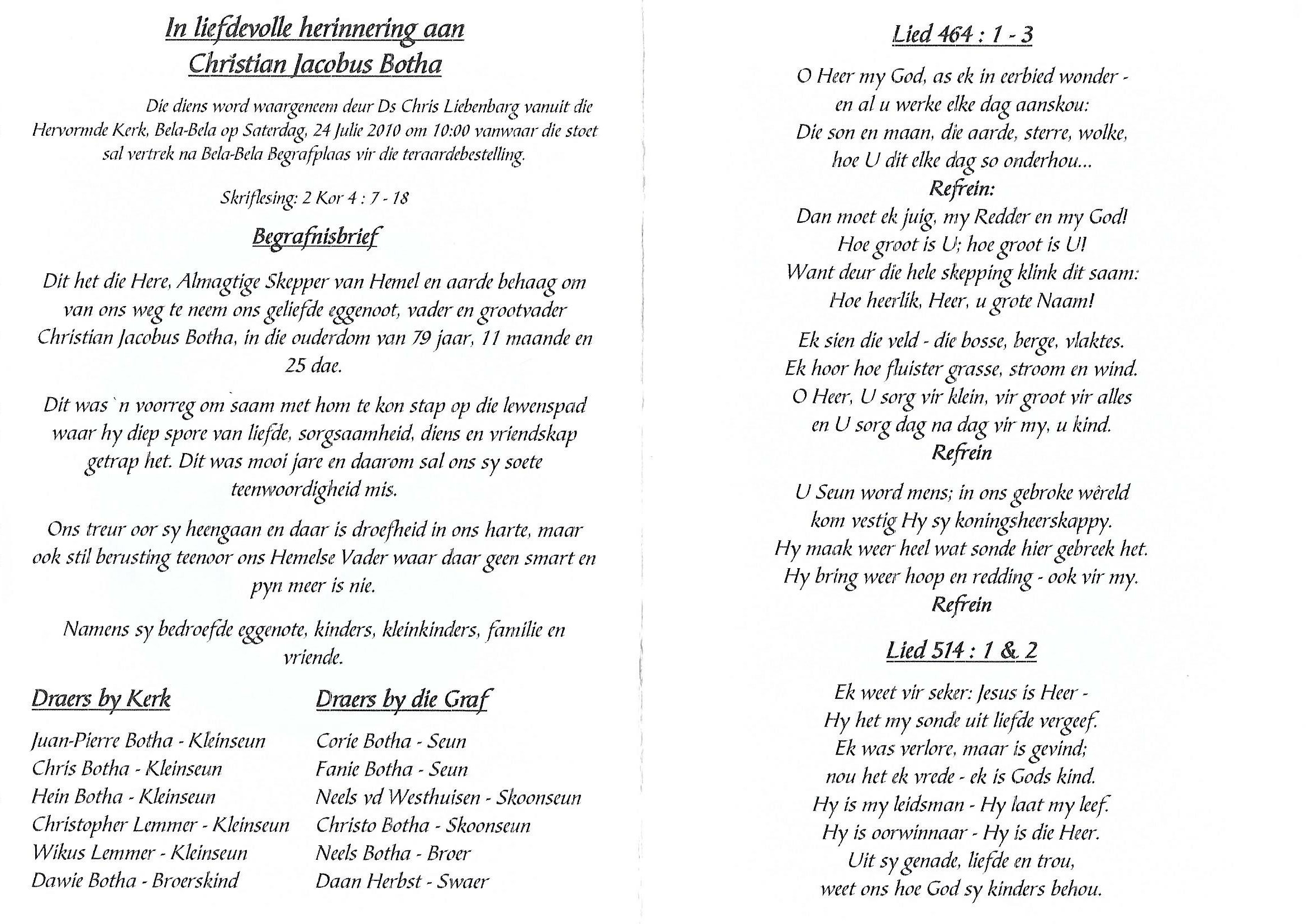 In liefdevolle herinnering aan
Christian Jacobus Botha

Die diens word waargeneem deur Ds Chris Liebenbarg vanuit die Hervormde Kerk, Bela-Bela op Saterdag, 24 Julie 2010 om 10:00 vanwaar die stoet sal vertrek na Bela-Bela Begrafplaas vir die teraardebestelling.

Skriflesing: 2 Kor 4 : 7 - 18

Begrafnisbrief

Dit het die Here, Almagtige Skepper van Hemel en aarde behaag om van ons weg te neem ons geliefde eggenoot, vader en grootvader Christian Jacobus Botha, in die ouderdom van 79 jaar, 11 maande en 25 dae.

Dit was `n voorreg om saam met hom te kon stap op die lewenspad waar hy diep spore van liefde, sorgsaamheid, diens en vriendskap getrap het. Dit was mooi jare en daarom sal ons sy soete teenwoordigheid mis.

Ons treur oor sy heengaan en daar is droefheid in ons harte, maar ook stil berusting teenoor ons Hemelse Vader waar daar geen smart en pyn meer is nie.

Namens sy bedroefde eggenote, kinders, kleinkinders, familie en vriende.

Draers by Kerk
Juan-Pierre Botha - Kleinseun
Chris Botha - Kleinseun
Hein Botha - Kleinseun
Christopher Lemmer - Kleinseun
Wikus Lemmer - Kleinseun
Dawie Botha - Broerskind

Draers by die Graf
Corie Botha - Seun
Fanie Botha - Seun
Neels vd Westhuisen - Skoonseun
Christo Botha - Skoonseun
Neels Botha - Broer
Daan Herbst - Swaer

Lied 464 : 1 - 3

O Heer my God, as ek in eerbied wonder -
en al u werke elke dag aanskou:
Die son en maan, die aarde, sterre, wolke,
hoe U dit elke dag so onderhou...
Refrein:
Dan moet ek juig, my Redder en my God!
Hoe groot is U; hoe groot is U!
Want deur die hele skepping klink dit saam:
Hoe heerlik, Heer, u grote Naam!

Ek sien die veld - die bosse, berge, vlaktes.
Ek hoor hoe fluister grasse, stroom en wind.
O Heer, U sorg vir klein, vir groot vir alles
en U sorg dag na dag vir my, u kind.
Refrein

U Seun word mens; in ons gebroke wêreld
kom vestig Hy sy koningsheerskappy.
Hy maak weer heel wat sonde hier gebreek het.
Hy bring weer hoop en redding - ook vir my.
Refrein

Lied 514 : 1 & 2

Ek weet vir seker: Jesus is Heer -
Hy het my sonde uit liefde vergeef.
Ek was verlore, maar is gevind;
nou het ek vrede - ek is Gods kind.
Hy is my leidsman - Hy laat my leef.
Hy is oorwinnaar - Hy is die Heer.
Uit sy genade, liefde en trou,
weet ons hoe God sy kinders behou.